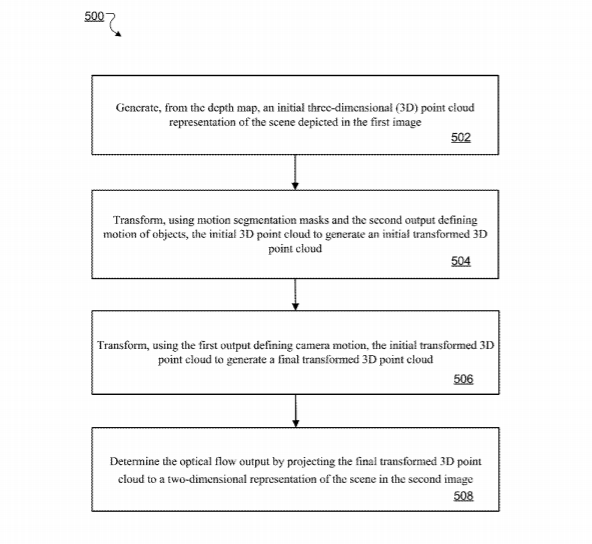 500

Generate, from the depth map, an initial three-dimensional (3D) point cloud representation of the scene depicted in the first image
502

Transform, using motion segmentation masks and the second output defining motion of objects, the initial 3D point cloud to generate an initial transformed 3D point cloud
504

Transform, using the first output defining camera motion, the initial transformed 3D point cloud to generate a final transformed 3D point cloud
506

Determine the optical flow output by projecting the final transformed 3D point cloud to a two-dimensional representation of the scene in the second image
508